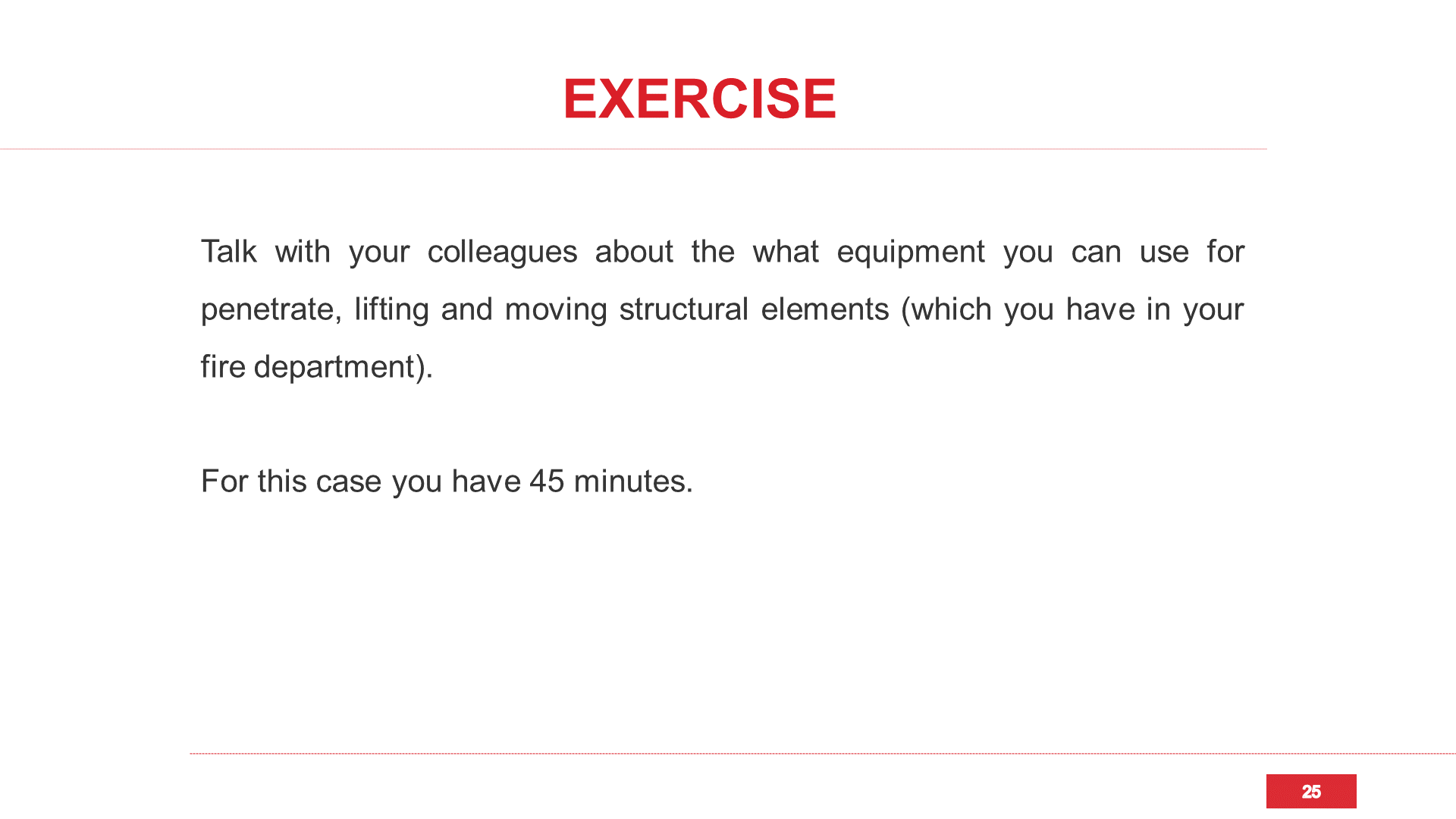 EXERCISE

Talk with your colleagues about the what equipment you can use for penetrate, lifting and moving structural elements (which you have in your fire department).

For this case you have 45 minutes.

25